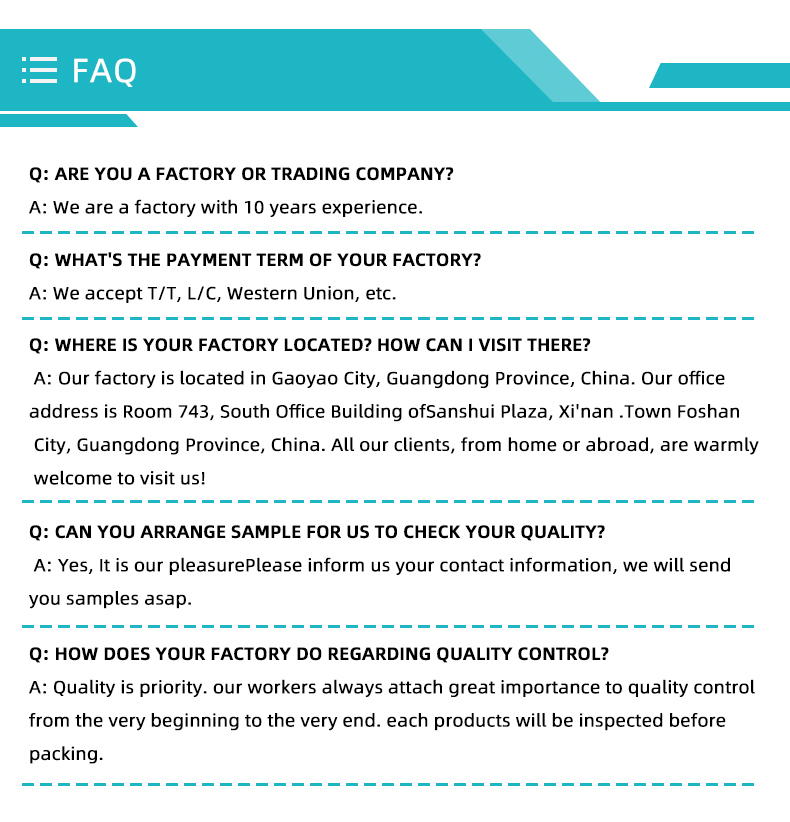 FAQ

Q: ARE YOU A FACTORY OR TRADING COMPANY?
A: We are a factory with 10 years experience.

Q: WHAT'S THE PAYMENT TERM OF YOUR FACTORY?
A: We accept T/T, L/C, Western Union, etc.

Q: WHERE IS YOUR FACTORY LOCATED? HOW CAN I VISIT THERE?
A: Our factory is located in Gaoyao City, Guangdong Province, China. Our office address is Room 743, South Office Building ofSanshui Plaza, Xi'nan .Town Foshan City, Guangdong Province, China. All our clients, from home or abroad, are warmly welcome to visit us!

Q: CAN YOU ARRANGE SAMPLE FOR US TO CHECK YOUR QUALITY?
A: Yes, It is our pleasurePlease inform us your contact information, we will send you samples asap.

Q: HOW DOES YOUR FACTORY DO REGARDING QUALITY CONTROL?
A: Quality is priority. our workers always attach great importance to quality control from the very beginning to the very end. each products will be inspected before packing.